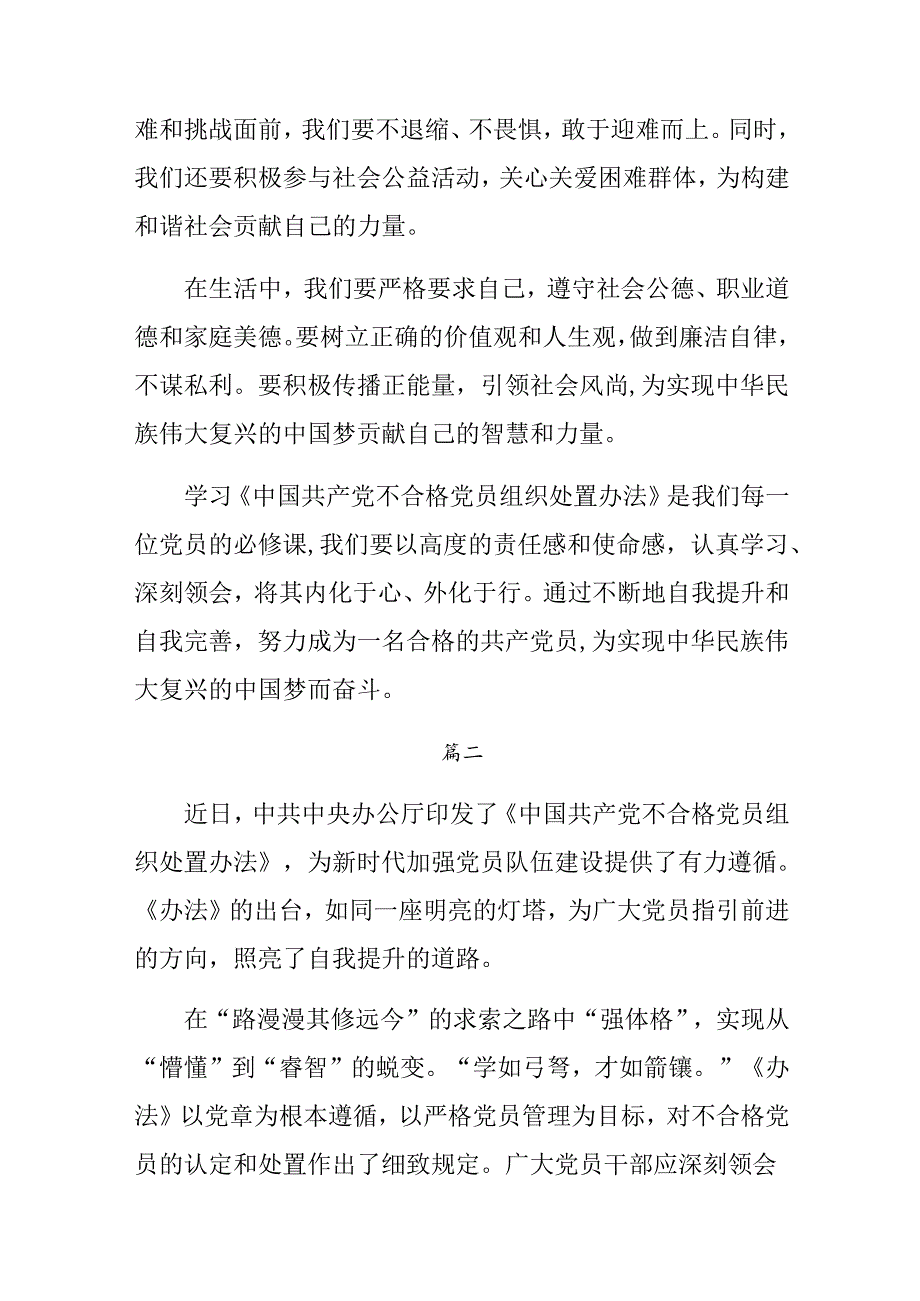 难和挑战面前，我们要不退缩、不畏惧，敢于迎难而上。同时，我们还要积极参与社会公益活动，关心关爱困难群体，为构建和谐社会贡献自己的力量。

在生活中，我们要严格要求自己，遵守社会公德、职业道德和家庭美德。要树立正确的价值观和人生观，做到廉洁自律，不谋私利。要积极传播正能量，引领社会风尚，为实现中华民族伟大复兴的中国梦贡献自己的智慧和力量。

学习《中国共产党不合格党员组织处置办法》是我们每一位党员的必修课，我们要以高度的责任感和使命感，认真学习、深刻领会，将其内化于心、外化于行。通过不断地自我提升和自我完善，努力成为一名合格的共产党员，为实现中华民族伟大复兴的中国梦而奋斗。

篇二

近日，中共中央办公厅印发了《中国共产党不合格党员组织处置办法》，为新时代加强党员队伍建设提供了有力遵循。《办法》的出台，如同一座明亮的灯塔，为广大党员指引前进的方向，照亮了自我提升的道路。

在“路漫漫其修远今”的求索之路中“强体格”，实现从“懵懂”到“睿智”的蜕变。“学如弓弩，才如箭镞。”《办法》以党章为根本遵循，以严格党员管理为目标，对不合格党员的认定和处置作出了细致规定。广大党员干部应深刻领会